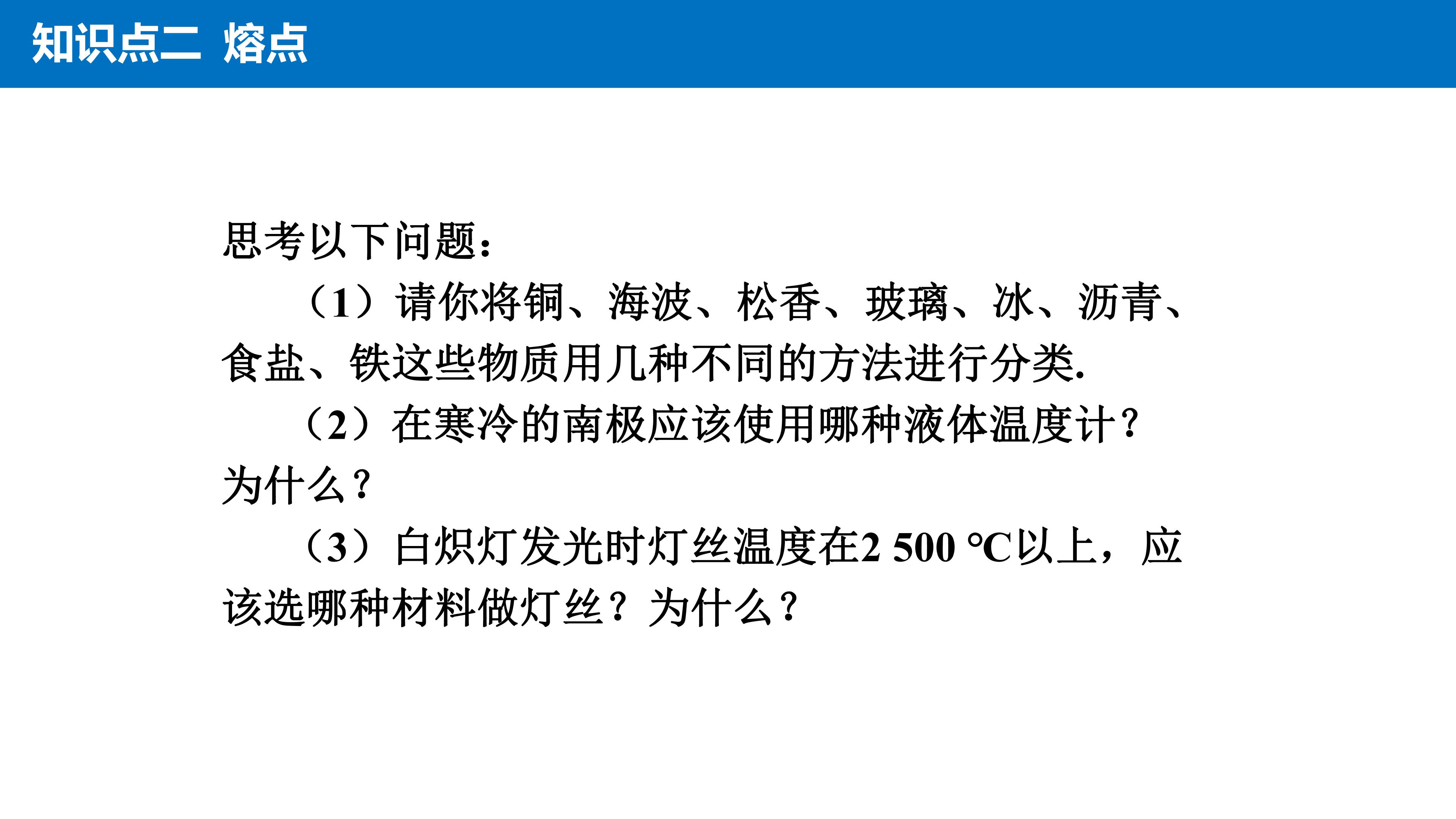 知识点二 熔点

思考以下问题：

（1）请你将铜、海波、松香、玻璃、冰、沥青、食盐、铁这些物质用几种不同的方法进行分类.

（2）在寒冷的南极应该使用哪种液体温度计?为什么?

（3）白炽灯发光时灯丝温度在2 500 ℃以上，应该选哪种材料做灯丝？为什么?